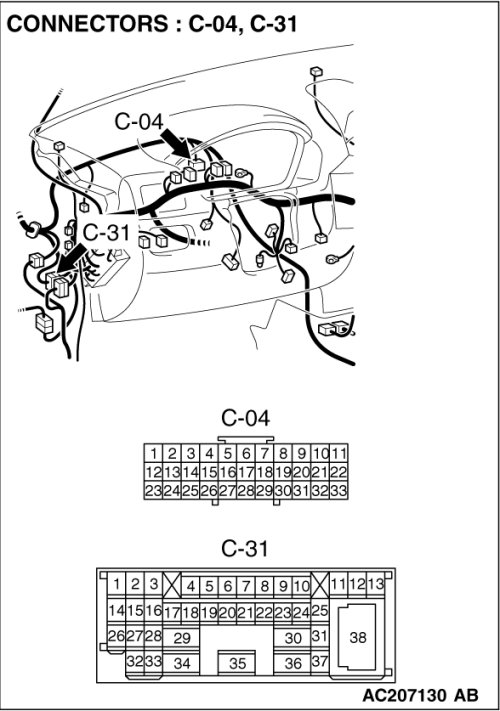 CONNECTORS : C-04, C-31

C-04

C-31

C-04

| 1 | 2 | 3 | 4 | 5 | 6 | 7 | 8 | 9 | 10 | 11 |
|---|---|---|---|---|---|---|---|---|---|---|
| 12 | 13 | 14 | 15 | 16 | 17 | 18 | 19 | 20 | 21 | 22 |
| 23 | 24 | 25 | 26 | 27 | 28 | 29 | 30 | 31 | 32 | 33 |

C-31

1 2 3 4 5 6 7 8 9 10 11 12 13
14 15 16 17 18 19 20 21 22 23 24 25
26 27 28 29 30 31 38
32 33 34 35 36 37

AC207130 AB